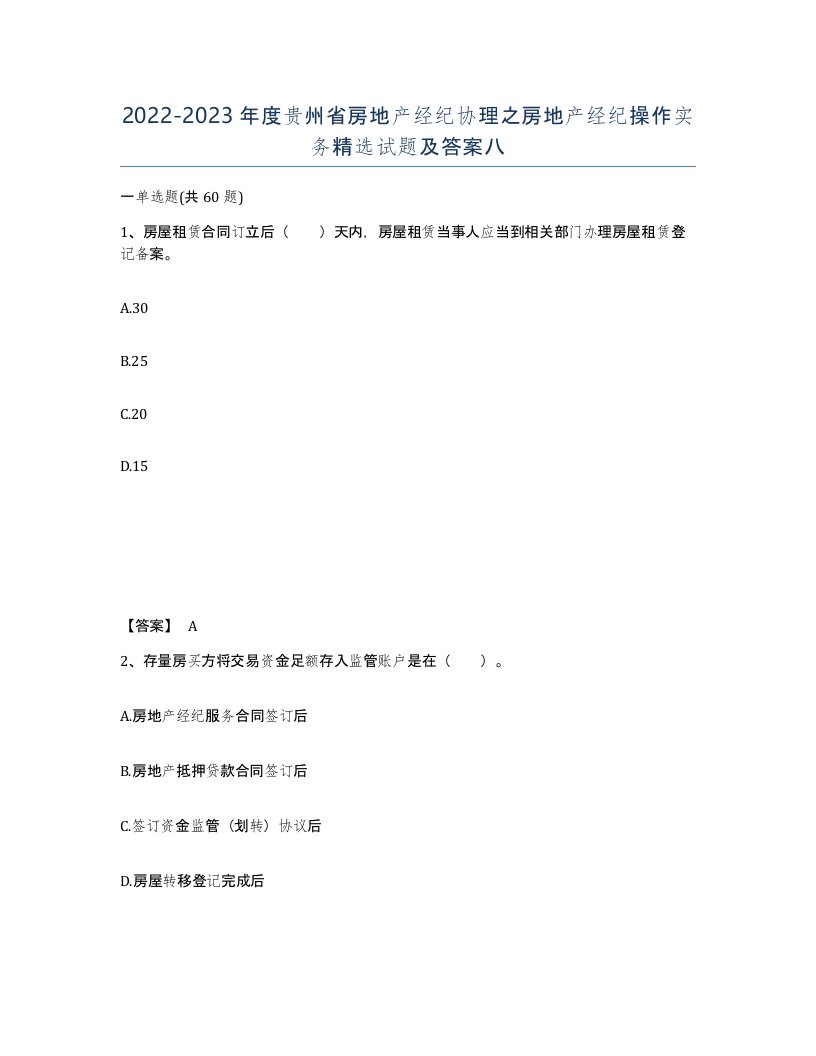 2022-2023年度贵州省房地产经纪协理之房地产经纪操作实务精选试题及答案八

一单选题(共60题)

1、房屋租赁合同订立后（　　）天内，房屋租赁当事人应当到相关部门办理房屋租赁登记备案。

A.30

B.25

C.20

D.15

【答案】 A

2、存量房买方将交易资金足额存入监管账户是在（　　）。

A.房地产经纪服务合同签订后

B.房地产抵押贷款合同签订后

C.签订资金监管（划转）协议后

D.房屋转移登记完成后